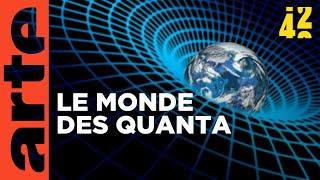 arte

42

LE MONDE DES QUANTA